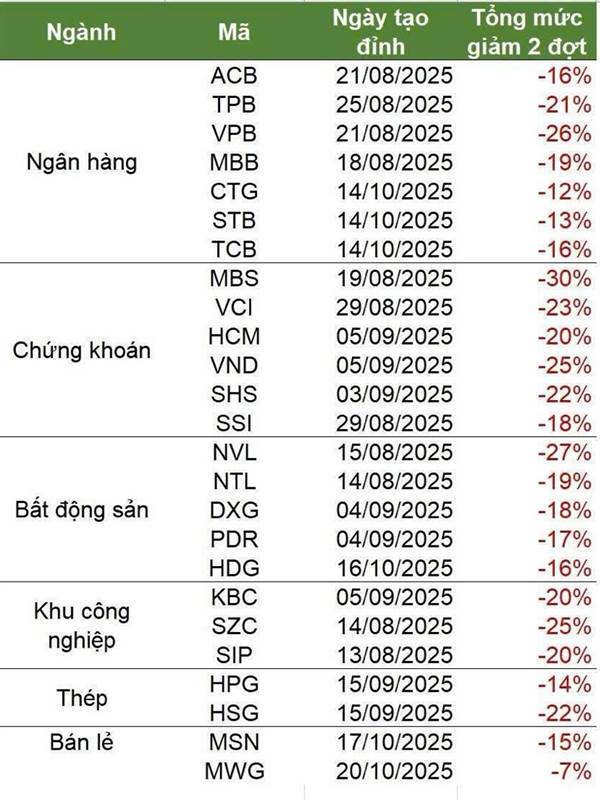 | Ngành | Mã | Ngày tạo đỉnh | Tổng mức giảm 2 đợt |
|---|---|---|---|
| Ngân hàng | ACB | 21/08/2025 | -16% |
| | TPB | 25/08/2025 | -21% |
| | VPB | 21/08/2025 | -26% |
| | MBB | 18/08/2025 | -19% |
| | CTG | 14/10/2025 | -12% |
| | STB | 14/10/2025 | -13% |
| | TCB | 14/10/2025 | -16% |
| Chứng khoán | MBS | 19/08/2025 | -30% |
| | VCI | 29/08/2025 | -23% |
| | HCM | 05/09/2025 | -20% |
| | VND | 05/09/2025 | -25% |
| | SHS | 03/09/2025 | -22% |
| | SSI | 29/08/2025 | -18% |
| Bất động sản | NVL | 15/08/2025 | -27% |
| | NTL | 14/08/2025 | -19% |
| | DXG | 04/09/2025 | -18% |
| | PDR | 04/09/2025 | -17% |
| | HDG | 16/10/2025 | -16% |
| Khu công nghiệp | KBC | 05/09/2025 | -20% |
| | SZC | 14/08/2025 | -25% |
| | SIP | 13/08/2025 | -20% |
| Thép | HPG | 15/09/2025 | -14% |
| | HSG | 15/09/2025 | -22% |
| Bán lẻ | MSN | 17/10/2025 | -15% |
| | MWG | 20/10/2025 | -7% |